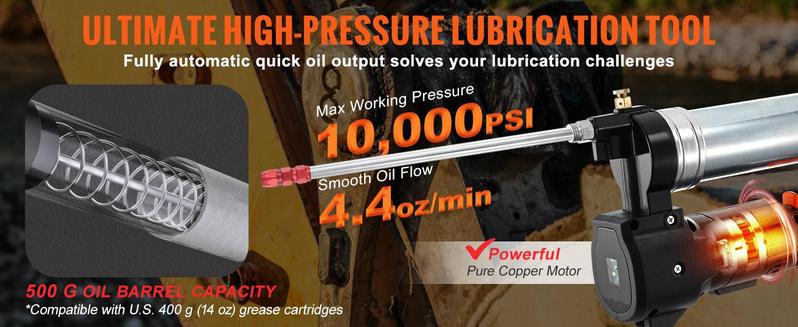 ULTIMATE HIGH-PRESSURE LUBRICATION TOOL
Fully automatic quick oil output solves your lubrication challenges

Max Working Pressure
10,000PSI

Smooth Oil Flow
4.4oz/min

Powerful
Pure Copper Motor

500 G OIL BARREL CAPACITY
*Compatible with U.S. 400 g (14 oz) grease cartridges